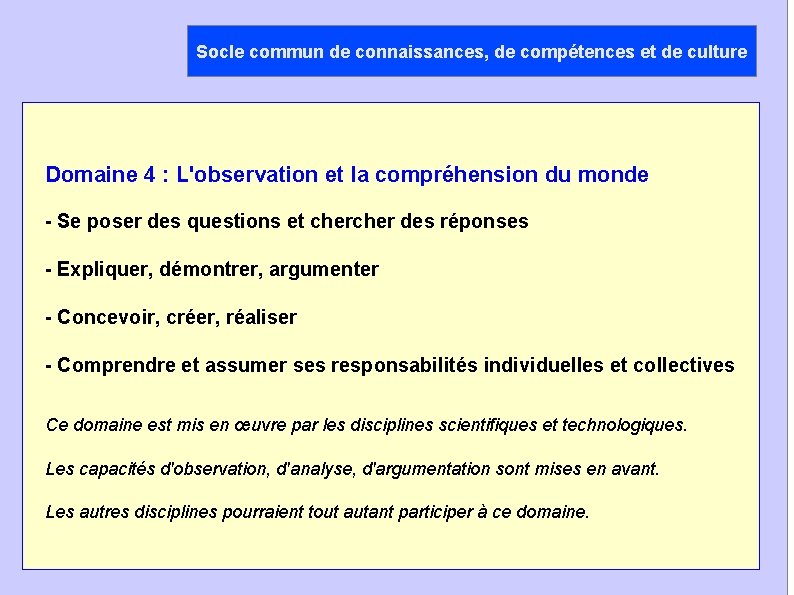 Socle commun de connaissances, de compétences et de culture

Domaine 4 : L'observation et la compréhension du monde

- Se poser des questions et chercher des réponses

- Expliquer, démontrer, argumenter

- Concevoir, créer, réaliser

- Comprendre et assumer ses responsabilités individuelles et collectives

Ce domaine est mis en œuvre par les disciplines scientifiques et technologiques.

Les capacités d'observation, d'analyse, d'argumentation sont mises en avant.

Les autres disciplines pourraient tout autant participer à ce domaine.